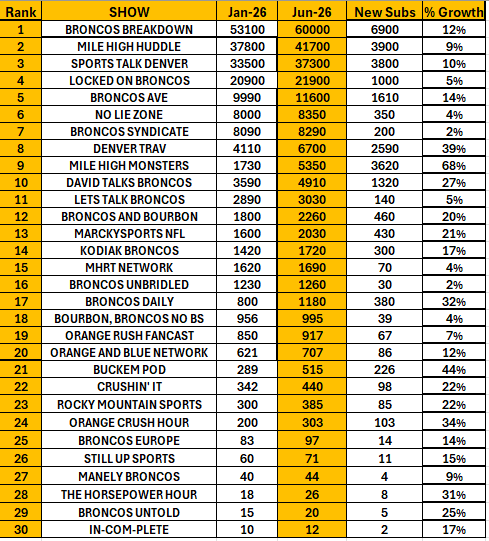 | Rank | SHOW | Jan-26 | Jun-26 | New Subs | % Growth |
|---|---|---|---|---|---|
| 1 | BRONCOS BREAKDOWN | 53100 | 60000 | 6900 | 12% |
| 2 | MILE HIGH HUDDLE | 37800 | 41700 | 3900 | 9% |
| 3 | SPORTS TALK DENVER | 33500 | 37300 | 3800 | 10% |
| 4 | LOCKED ON BRONCOS | 20900 | 21900 | 1000 | 5% |
| 5 | BRONCOS AVE | 9990 | 11600 | 1610 | 14% |
| 6 | NO LIE ZONE | 8000 | 8350 | 350 | 4% |
| 7 | BRONCOS SYNDICATE | 8090 | 8290 | 200 | 2% |
| 8 | DENVER TRAV | 4110 | 6700 | 2590 | 39% |
| 9 | MILE HIGH MONSTERS | 1730 | 5350 | 3620 | 68% |
| 10 | DAVID TALKS BRONCOS | 3590 | 4910 | 1320 | 27% |
| 11 | LETS TALK BRONCOS | 2890 | 3030 | 140 | 5% |
| 12 | BRONCOS AND BOURBON | 1800 | 2260 | 460 | 20% |
| 13 | MARCKYSPORTS NFL | 1600 | 2030 | 430 | 21% |
| 14 | KODIAK BRONCOS | 1420 | 1720 | 300 | 17% |
| 15 | MHRT NETWORK | 1620 | 1690 | 70 | 4% |
| 16 | BRONCOS UNBRIDLED | 1230 | 1260 | 30 | 2% |
| 17 | BRONCOS DAILY | 800 | 1180 | 380 | 32% |
| 18 | BOURBON, BRONCOS NO BS | 956 | 995 | 39 | 4% |
| 19 | ORANGE RUSH FANCAST | 850 | 917 | 67 | 7% |
| 20 | ORANGE AND BLUE NETWORK | 621 | 707 | 86 | 12% |
| 21 | BUCKEM POD | 289 | 515 | 226 | 44% |
| 22 | CRUSHIN' IT | 342 | 440 | 98 | 22% |
| 23 | ROCKY MOUNTAIN SPORTS | 300 | 385 | 85 | 22% |
| 24 | ORANGE CRUSH HOUR | 200 | 303 | 103 | 34% |
| 25 | BRONCOS EUROPE | 83 | 97 | 14 | 14% |
| 26 | STILL UP SPORTS | 60 | 71 | 11 | 15% |
| 27 | MANELY BRONCOS | 40 | 44 | 4 | 9% |
| 28 | THE HORSEPOWER HOUR | 18 | 26 | 8 | 31% |
| 29 | BRONCOS UNTOLD | 15 | 20 | 5 | 25% |
| 30 | IN-COM-PLETE | 10 | 12 | 2 | 17% |